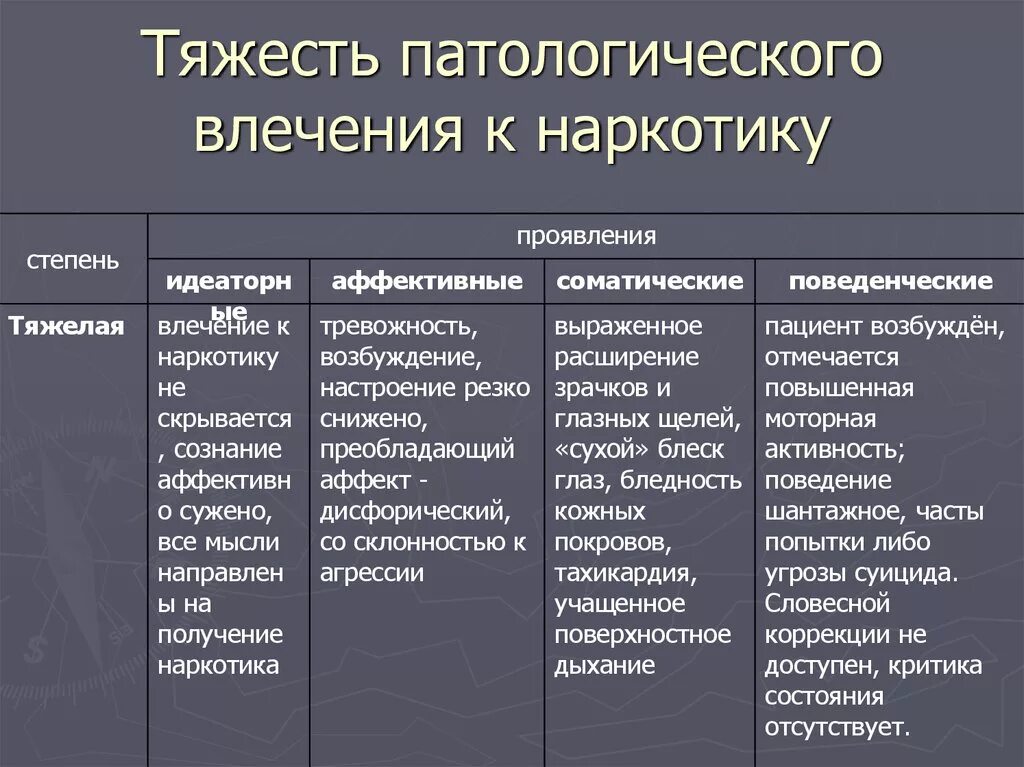 Тяжесть патологического влечения к наркотику

| степень | проявления | | | |
|---|---|---|---|---|
| | идеаторные | аффективные | соматические | поведенческие |
| Тяжелая | влечение к наркотику не скрывается, сознание аффективно сужено, все мысли направлены на получение наркотика | тревожность, возбуждение, настроение резко снижено, преобладающий аффект - дисфорический, со склонностью к агрессии | выраженное расширение зрачков и глазных щелей, «сухой» блеск глаз, бледность кожных покровов, тахикардия, учащенное поверхностное дыхание | пациент возбуждён, отмечается повышенная моторная активность; поведение шантажное, часты попытки либо угрозы суицида. Словесной коррекции не доступен, критика состояния отсутствует. |